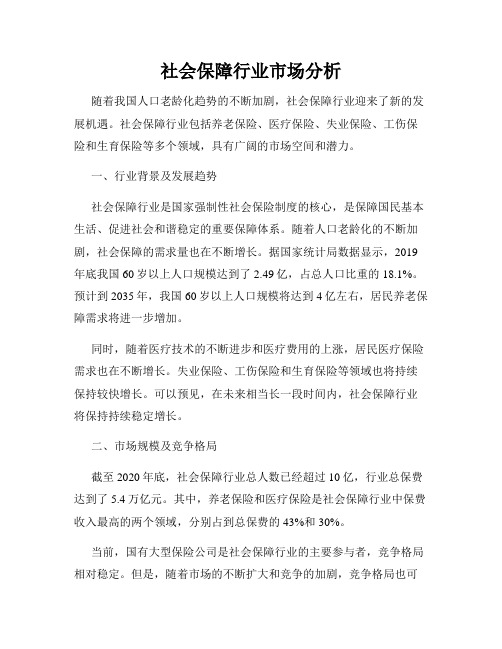 社会保障行业市场分析

随着我国人口老龄化趋势的不断加剧，社会保障行业迎来了新的发展机遇。社会保障行业包括养老保险、医疗保险、失业保险、工伤保险和生育保险等多个领域，具有广阔的市场空间和潜力。

一、行业背景及发展趋势

社会保障行业是国家强制性社会保险制度的核心，是保障国民基本生活、促进社会和谐稳定的重要保障体系。随着人口老龄化的不断加剧，社会保障的需求量也在不断增长。据国家统计局数据显示，2019年底我国60岁以上人口规模达到了2.49亿，占总人口比重的18.1%。预计到2035年，我国60岁以上人口规模将达到4亿左右，居民养老保障需求将进一步增加。

同时，随着医疗技术的不断进步和医疗费用的上涨，居民医疗保险需求也在不断增长。失业保险、工伤保险和生育保险等领域也将持续保持较快增长。可以预见，在未来相当长一段时间内，社会保障行业将保持持续稳定增长。

二、市场规模及竞争格局

截至2020年底，社会保障行业总人数已经超过10亿，行业总保费达到了5.4万亿元。其中，养老保险和医疗保险是社会保障行业中保费收入最高的两个领域，分别占到总保费的43%和30%。

当前，国有大型保险公司是社会保障行业的主要参与者，竞争格局相对稳定。但是，随着市场的不断扩大和竞争的加剧，竞争格局也可